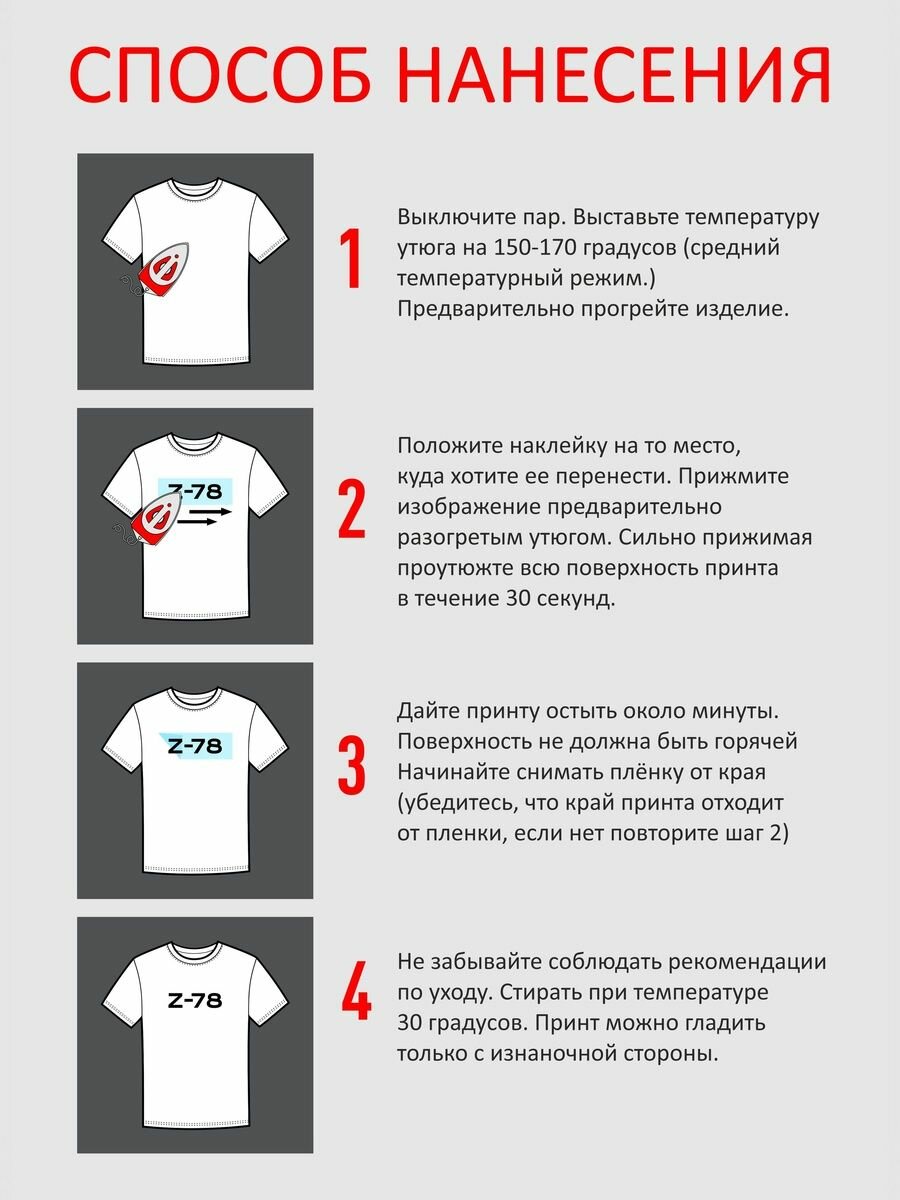 СПОСОБ НАНЕСЕНИЯ

1

Выключите пар. Выставьте температуру утюга на 150-170 градусов (средний температурный режим.)
Предварительно прогрейте изделие.

Z-78

2

Положите наклейку на то место, куда хотите ее перенести. Прижмите изображение предварительно разогретым утюгом. Сильно прижимая проутюжте всю поверхность принта в течение 30 секунд.

Z-78

3

Дайте принту остыть около минуты. Поверхность не должна быть горячей Начинайте снимать плёнку от края (убедитесь, что край принта отходит от пленки, если нет повторите шаг 2)

Z-78

4

Не забывайте соблюдать рекомендации по уходу. Стирать при температуре 30 градусов. Принт можно гладить только с изнаночной стороны.